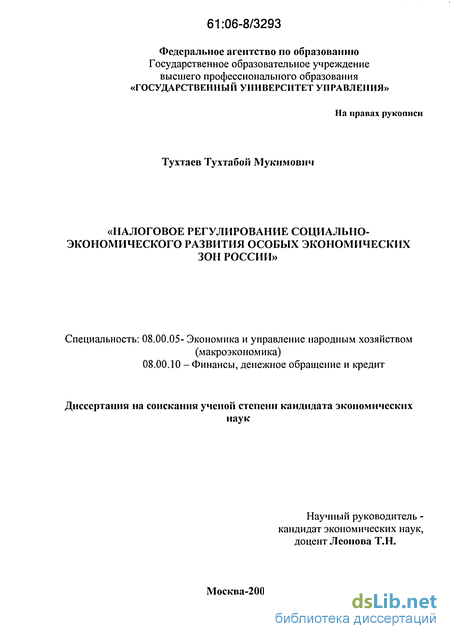 61:06-8/3293

Федеральное агентство по образованию
Государственное образовательное учреждение
высшего профессионального образования
«ГОСУДАРСТВЕННЫЙ УНИВЕРСИТЕТ УПРАВЛЕНИЯ»

На правах рукописи

Тухтаев Тухтабой Мукимович

«НАЛОГОВОЕ РЕГУЛИРОВАНИЕ СОЦИАЛЬНО-ЭКОНОМИЧЕСКОГО РАЗВИТИЯ ОСОБЫХ ЭКОНОМИЧЕСКИХ ЗОН РОССИИ»

Специальность: 08.00.05- Экономика и управление народным хозяйством (макроэкономика)
08.00.10 – Финансы, денежное обращение и кредит

Диссертация на соискания ученой степени кандидата экономических наук

Научный руководитель -
кандидат экономических наук,
доцент Леонова Т.Н.

Москва-200

dsLib.net
библиотека диссертаций